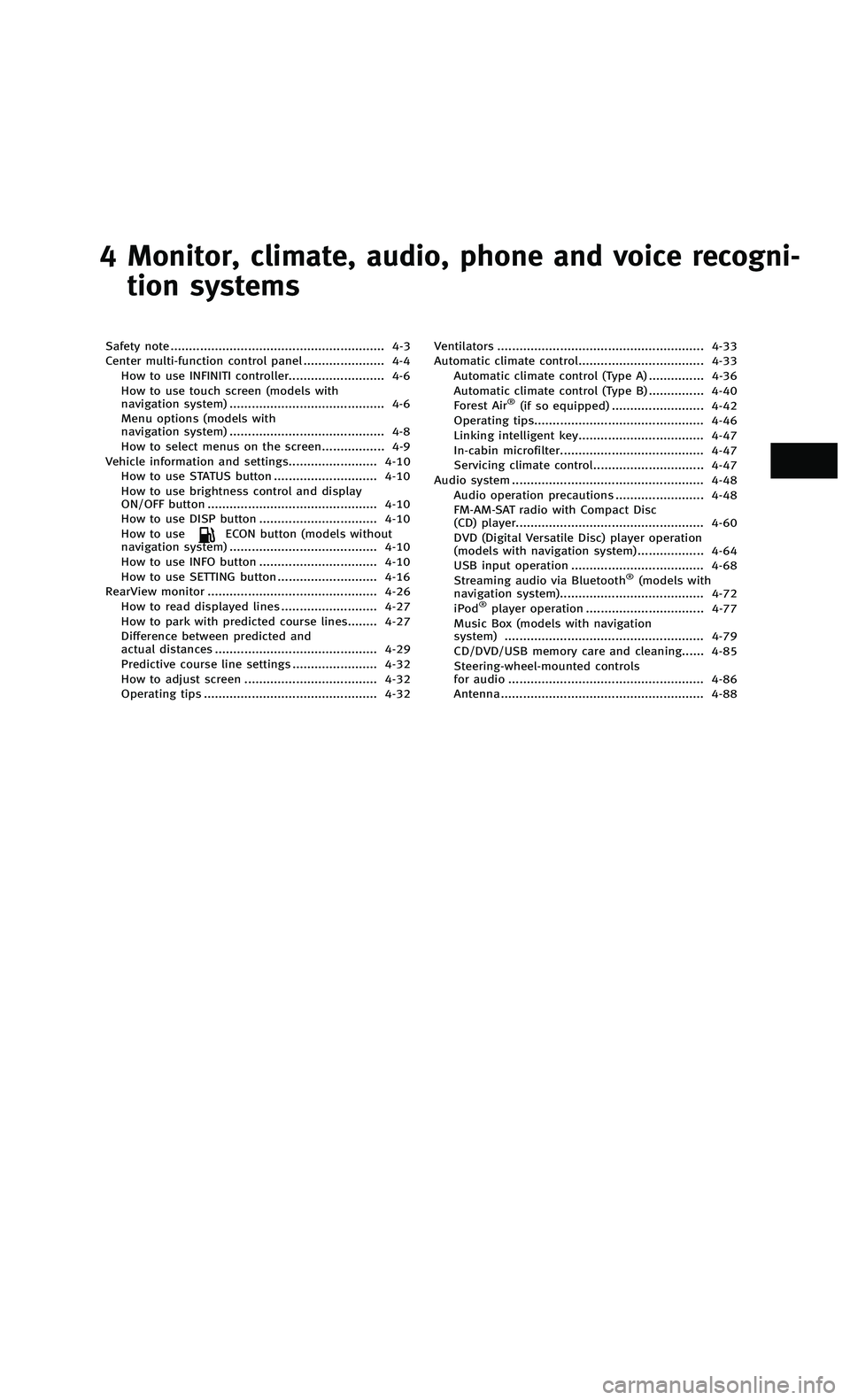 4 Monitor, climate, audio, phone and voice recognition systems

Safety note 4-3
Center multi-function control panel 4-4
How to use INFINITI controller 4-6
How to use touch screen (models with navigation system) 4-6
Menu options (models with navigation system) 4-8
How to select menus on the screen 4-9
Vehicle information and settings 4-10
How to use STATUS button 4-10
How to use brightness control and display ON/OFF button 4-10
How to use DISP button 4-10
How to use ECON button (models without navigation system) 4-10
How to use INFO button 4-10
How to use SETTING button 4-16
RearView monitor 4-26
How to read displayed lines 4-27
How to park with predicted course lines 4-27
Difference between predicted and actual distances 4-29
Predictive course line settings 4-32
How to adjust screen 4-32
Operating tips 4-32

Ventilators 4-33
Automatic climate control 4-33
Automatic climate control (Type A) 4-36
Automatic climate control (Type B) 4-40
Forest Air® (if so equipped) 4-42
Operating tips 4-46
Linking intelligent key 4-47
In-cabin microfilter 4-47
Servicing climate control 4-47
Audio system 4-48
Audio operation precautions 4-48
FM-AM-SAT radio with Compact Disc (CD) player 4-60
DVD (Digital Versatile Disc) player operation (models with navigation system) 4-64
USB input operation 4-68
Streaming audio via Bluetooth® (models with navigation system) 4-72
iPod® player operation 4-77
Music Box (models with navigation system) 4-79
CD/DVD/USB memory care and cleaning 4-85
Steering-wheel-mounted controls for audio 4-86
Antenna 4-88

carmanualsonline.info